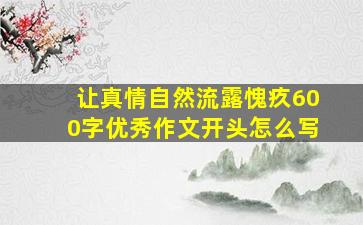 让真情自然流露愧疚600字优秀作文开头怎么写